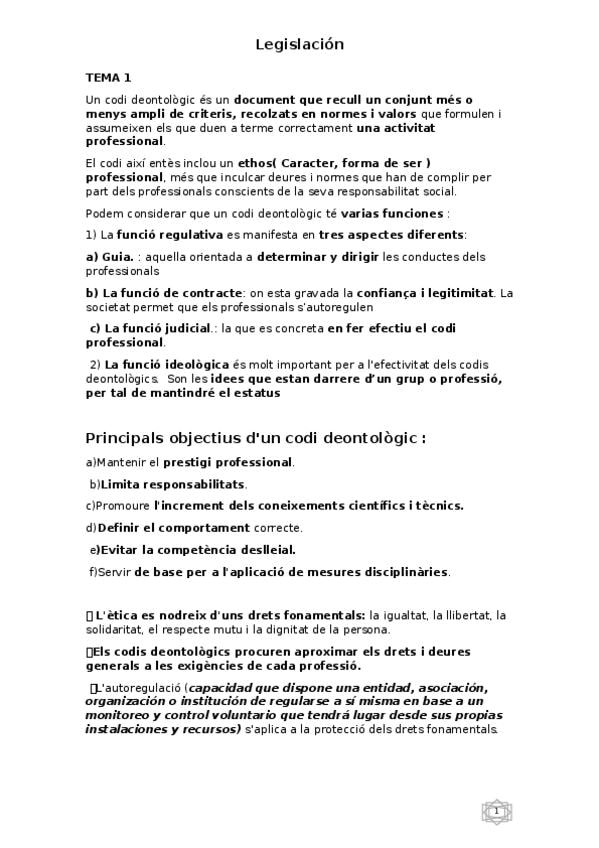 Legislación

TEMA 1

Un codi deontològic és un document que recull un conjunt més o menys ampli de criteris, recolzats en normes i valors que formulen i assumeixen els que duen a terme correctament una activitat professional.

El codi així entès inclou un ethos( Caracter, forma de ser ) professional, més que inculcar deures i normes que han de complir per part dels professionals conscients de la seva responsabilitat social.

Podem considerar que un codi deontològic té varias funciones :

1) La funció regulativa es manifesta en tres aspectes diferents:

a) Guia. : aquella orientada a determinar y dirigir les conductes dels professionals

b) La funció de contracte: on esta gravada la confiança i legitimitat. La societat permet que els professionals s'autoregulen

c) La funció judicial.: la que es concreta en fer efectiu el codi professional.

2) La funció ideològica és molt important per a l'efectivitat dels codis deontològics. Son les idees que estan darrere d'un grup o professió, per tal de mantindré el estatus

Principals objectius d'un codi deontològic :

a)Mantenir el prestigi professional.

b)Limita responsabilitats.

c)Promoure l'increment dels coneixements científics i tècnics.

d)Definir el comportament correcte.

e)Evitar la competència deslleial.

f)Servir de base per a l'aplicació de mesures disciplinàries.

L'ètica es nodreix d'uns drets fonamentals: la igualtat, la llibertat, la solidaritat, el respecte mutu i la dignitat de la persona.

Els codis deontològics procuren aproximar els drets i deures generals a les exigències de cada professió.

L'autoregulació (capacidad que dispone una entidad, asociación, organización o institución de regularse a sí misma en base a un monitoreo y control voluntario que tendrá lugar desde sus propias instalaciones y recursos) s'aplica a la protecció dels drets fonamentals.

1